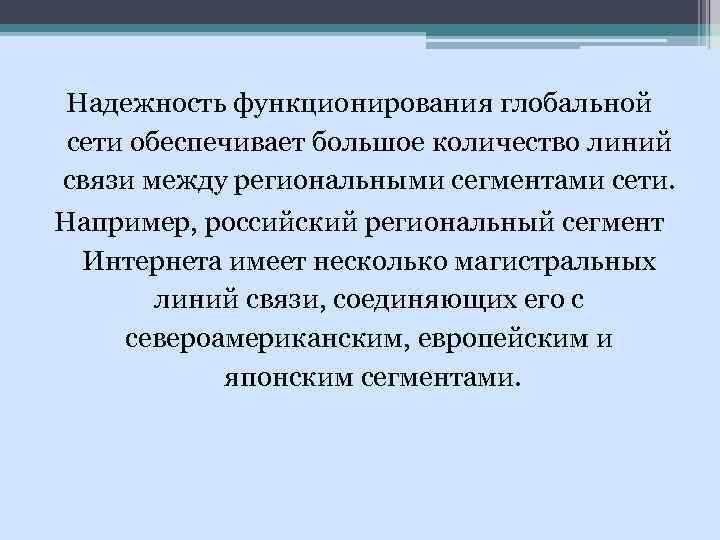 Надежность функционирования глобальной сети обеспечивает большое количество линий связи между региональными сегментами сети.

Например, российский региональный сегмент Интернета имеет несколько магистральных линий связи, соединяющих его с североамериканским, европейским и японским сегментами.